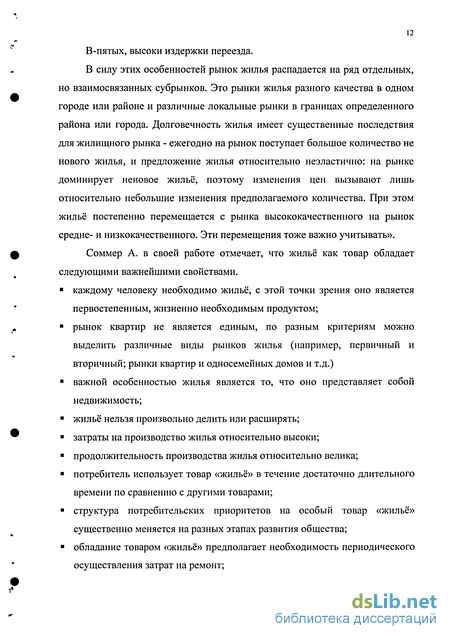 12

В-пятых, высоки издержки переезда.

В силу этих особенностей рынок жилья распадается на ряд отдельных, но взаимосвязанных субрынков. Это рынки жилья разного качества в одном городе или районе и различные локальные рынки в границах определенного района или города. Долговечность жилья имеет существенные последствия для жилищного рынка - ежегодно на рынок поступает большое количество не нового жилья, и предложение жилья относительно неэластично: на рынке доминирует неновое жильё, поэтому изменения цен вызывают лишь относительно небольшие изменения предполагаемого количества. При этом жильё постепенно перемещается с рынка высококачественного на рынок средне- и низкокачественного. Эти перемещения тоже важно учитывать».

Соммер А. в своей работе отмечает, что жильё как товар обладает следующими важнейшими свойствами.

▪ каждому человеку необходимо жильё, с этой точки зрения оно является первостепенным, жизненно необходимым продуктом;

▪ рынок квартир не является единым, по разным критериям можно выделить различные виды рынков жилья (например, первичный и вторичный; рынки квартир и односемейных домов и т.д.)

▪ важной особенностью жилья является то, что оно представляет собой недвижимость;

▪ жильё нельзя произвольно делить или расширять;

▪ затраты на производство жилья относительно высоки;

▪ продолжительность производства жилья относительно велика;

▪ потребитель использует товар «жильё» в течение достаточно длительного времени по сравнению с другими товарами;

▪ структура потребительских приоритетов на особый товар «жильё» существенно меняется на разных этапах развития общества;

▪ обладание товаром «жильё» предполагает необходимость периодического осуществления затрат на ремонт;

dsLib.net
библиотека диссертаций